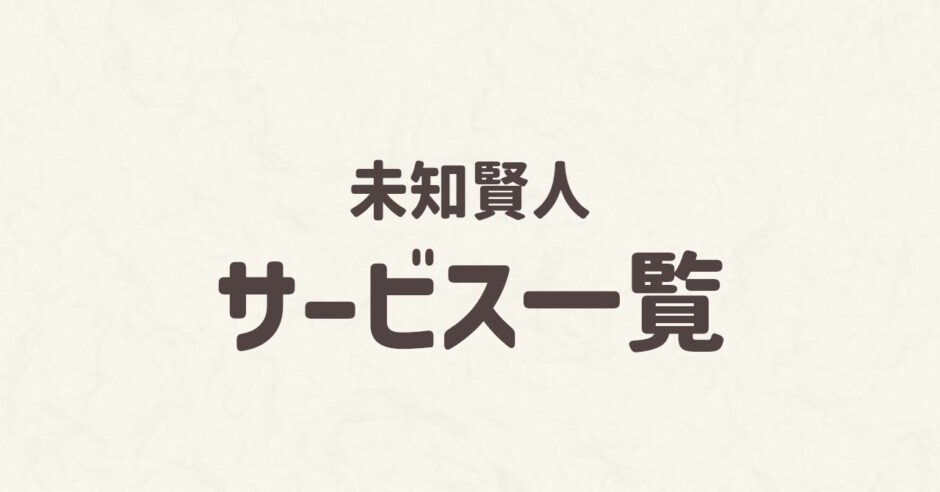 未知賢人
サービス一覧